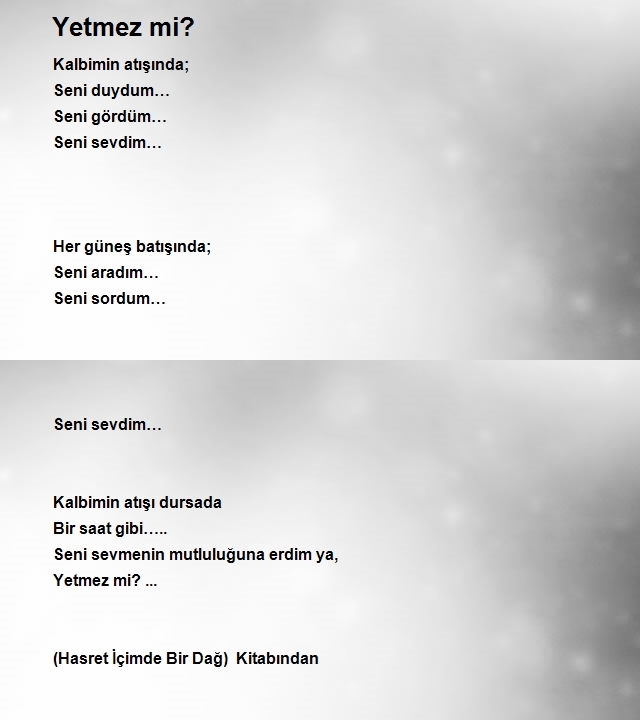 Yetmez mi?

Kalbimin atışında;
Seni duydum…
Seni gördüm…
Seni sevdim…

Her güneş batışında;
Seni aradım…
Seni sordum…

Seni sevdim…

Kalbimin atışı dursada
Bir saat gibi…..
Seni sevmenin mutluluğuna erdim ya,
Yetmez mi? ...

(Hasret İçimde Bir Dağ) Kitabından